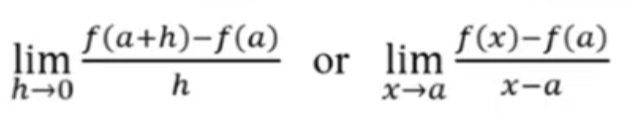 $\lim_{h \to 0} \frac{f(a+h)-f(a)}{h}$ or $\lim_{x \to a} \frac{f(x)-f(a)}{x-a}$